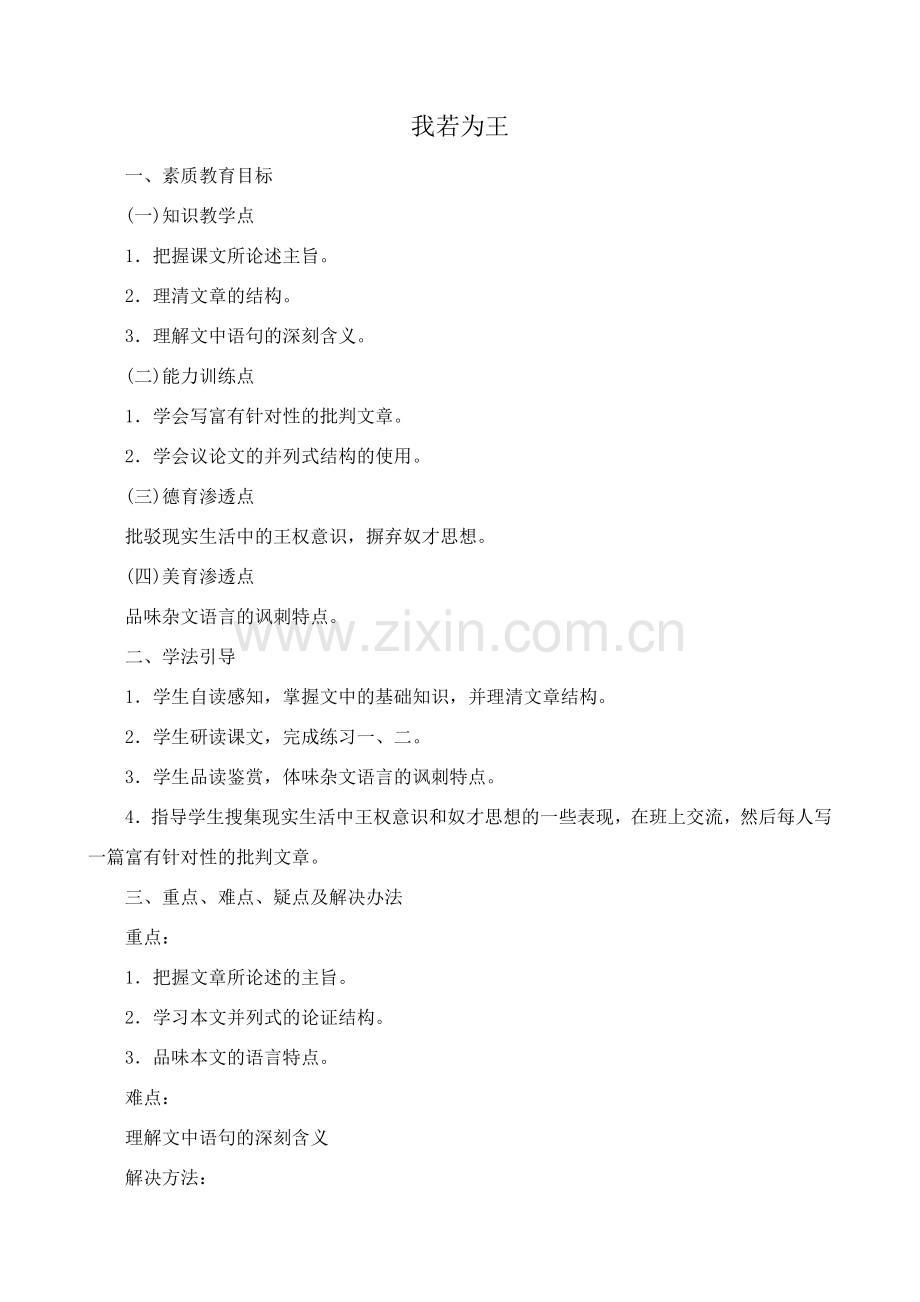 我若为王

一、素质教育目标

(一)知识教学点

1．把握课文所论述主旨。

2．理清文章的结构。

3．理解文中语句的深刻含义。

(二)能力训练点

1．学会写富有针对性的批判文章。

2．学会议论文的并列式结构的使用。

(三)德育渗透点

批驳现实生活中的王权意识，摒弃奴才思想。

(四)美育渗透点

品味杂文语言的讽刺特点。

www.zixin.com.cn

二、学法引导

1．学生自读感知，掌握文中的基础知识，并理清文章结构。

2．学生研读课文，完成练习一、二。

3．学生品读鉴赏，体味杂文语言的讽刺特点。

4．指导学生搜集现实生活中王权意识和奴才思想的一些表现，在班上交流，然后每人写一篇富有针对性的批判文章。

三、重点、难点、疑点及解决办法

重点：

1．把握文章所论述的主旨。

2．学习本文并列式的论证结构。

3．品味本文的语言特点。

难点：

理解文中语句的深刻含义

解决方法：